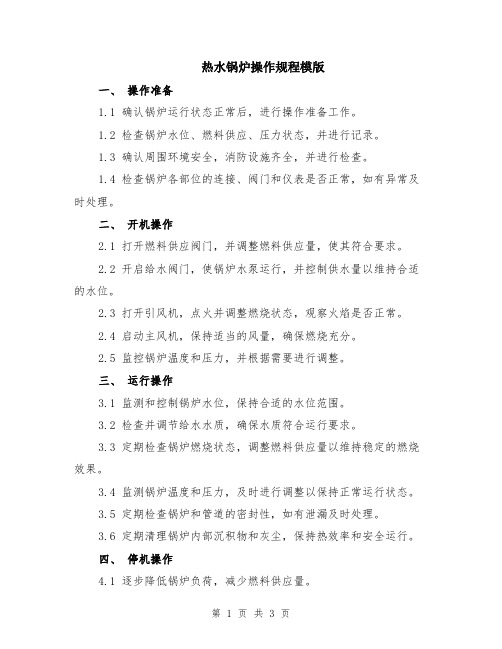 热水锅炉操作规程模版

一、 操作准备

1.1 确认锅炉运行状态正常后，进行操作准备工作。

1.2 检查锅炉水位、燃料供应、压力状态，并进行记录。

1.3 确认周围环境安全，消防设施齐全，并进行检查。

1.4 检查锅炉各部位的连接、阀门和仪表是否正常，如有异常及时处理。

二、 开机操作

2.1 打开燃料供应阀门，并调整燃料供应量，使其符合要求。

2.2 开启给水阀门，使锅炉水泵运行，并控制供水量以维持合适的水位。

2.3 打开引风机，点火并调整燃烧状态，观察火焰是否正常。

2.4 启动主风机，保持适当的风量，确保燃烧充分。

2.5 监控锅炉温度和压力，并根据需要进行调整。

三、 运行操作

3.1 监测和控制锅炉水位，保持合适的水位范围。

3.2 检查并调节给水水质，确保水质符合运行要求。

3.3 定期检查锅炉燃烧状态，调整燃料供应量以维持稳定的燃烧效果。

3.4 监测锅炉温度和压力，及时进行调整以保持正常运行状态。

3.5 定期检查锅炉和管道的密封性，如有泄漏及时处理。

3.6 定期清理锅炉内部沉积物和灰尘，保持热效率和安全运行。

四、 停机操作

4.1 逐步降低锅炉负荷，减少燃料供应量。

第 1 页 共 3 页